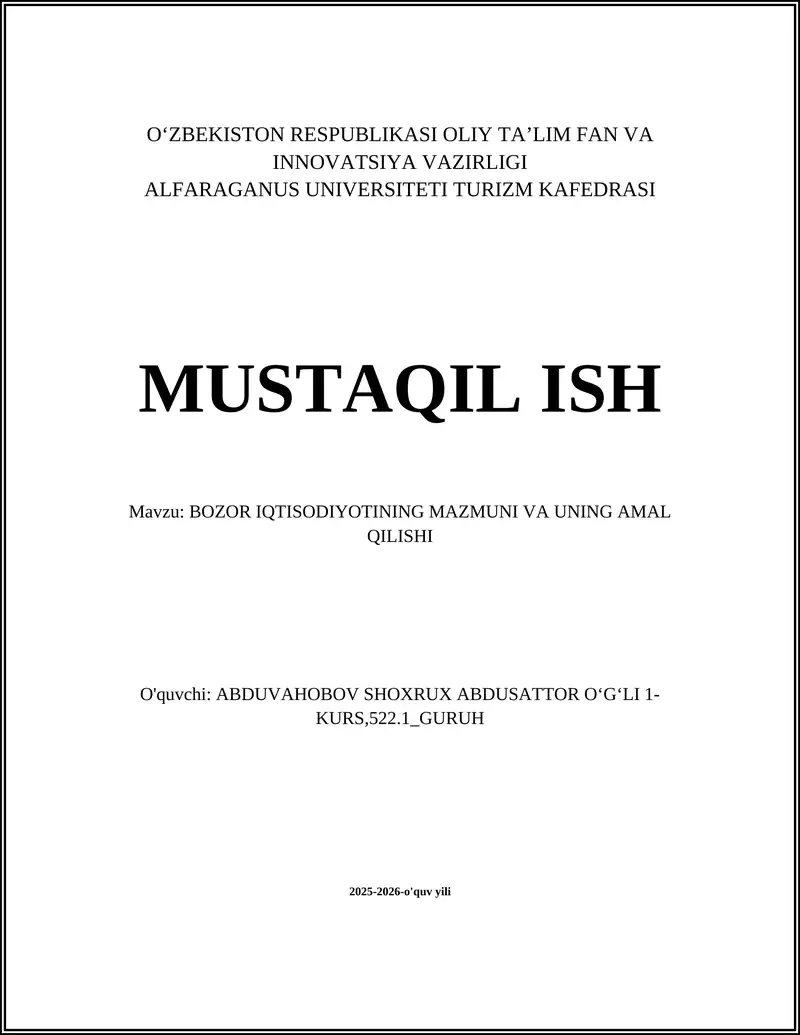 O‘ZBEKISTON RESPUBLIKASI OLIY TA’LIM FAN VA INNOVATSIYA VAZIRLIGI
ALFARAGANUS UNIVERSITETI TURIZM KAFEDRASI

MUSTAQIL ISH

Mavzu: BOZOR IQTISODIYOTINING MAZMUNI VA UNING AMAL QILISHI

O'quvchi: ABDUVAHOBOV SHOXRUX ABDUSATTOR O‘G‘LI 1-KURS,522.1_GURUH

2025-2026-o'quv yili